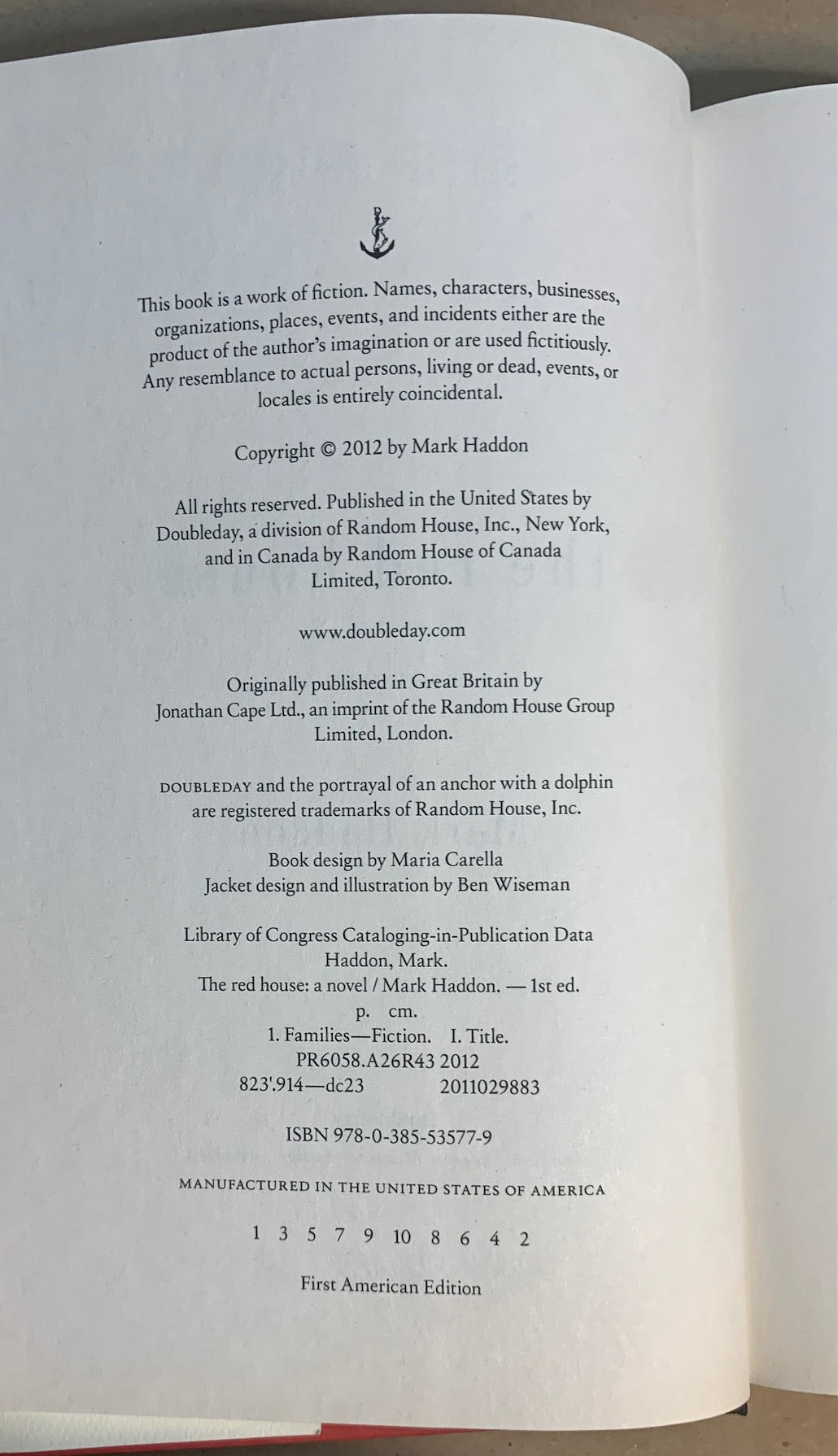 This book is a work of fiction. Names, characters, businesses, organizations, places, events, and incidents either are the product of the author's imagination or are used fictitiously. Any resemblance to actual persons, living or dead, events, or locales is entirely coincidental.

Copyright © 2012 by Mark Haddon

All rights reserved. Published in the United States by Doubleday, a division of Random House, Inc., New York, and in Canada by Random House of Canada Limited, Toronto.

www.doubleday.com

Originally published in Great Britain by Jonathan Cape Ltd., an imprint of the Random House Group Limited, London.

DOUBLEDAY and the portrayal of an anchor with a dolphin are registered trademarks of Random House, Inc.

Book design by Maria Carella
Jacket design and illustration by Ben Wiseman

Library of Congress Cataloging-in-Publication Data
Haddon, Mark.
The red house: a novel / Mark Haddon. — 1st ed.
p. cm.
1. Families—Fiction. I. Title.
PR6058.A26R43 2012
823'.914—dc23 2011029883

ISBN 978-0-385-53577-9

MANUFACTURED IN THE UNITED STATES OF AMERICA

1 3 5 7 9 10 8 6 4 2

First American Edition